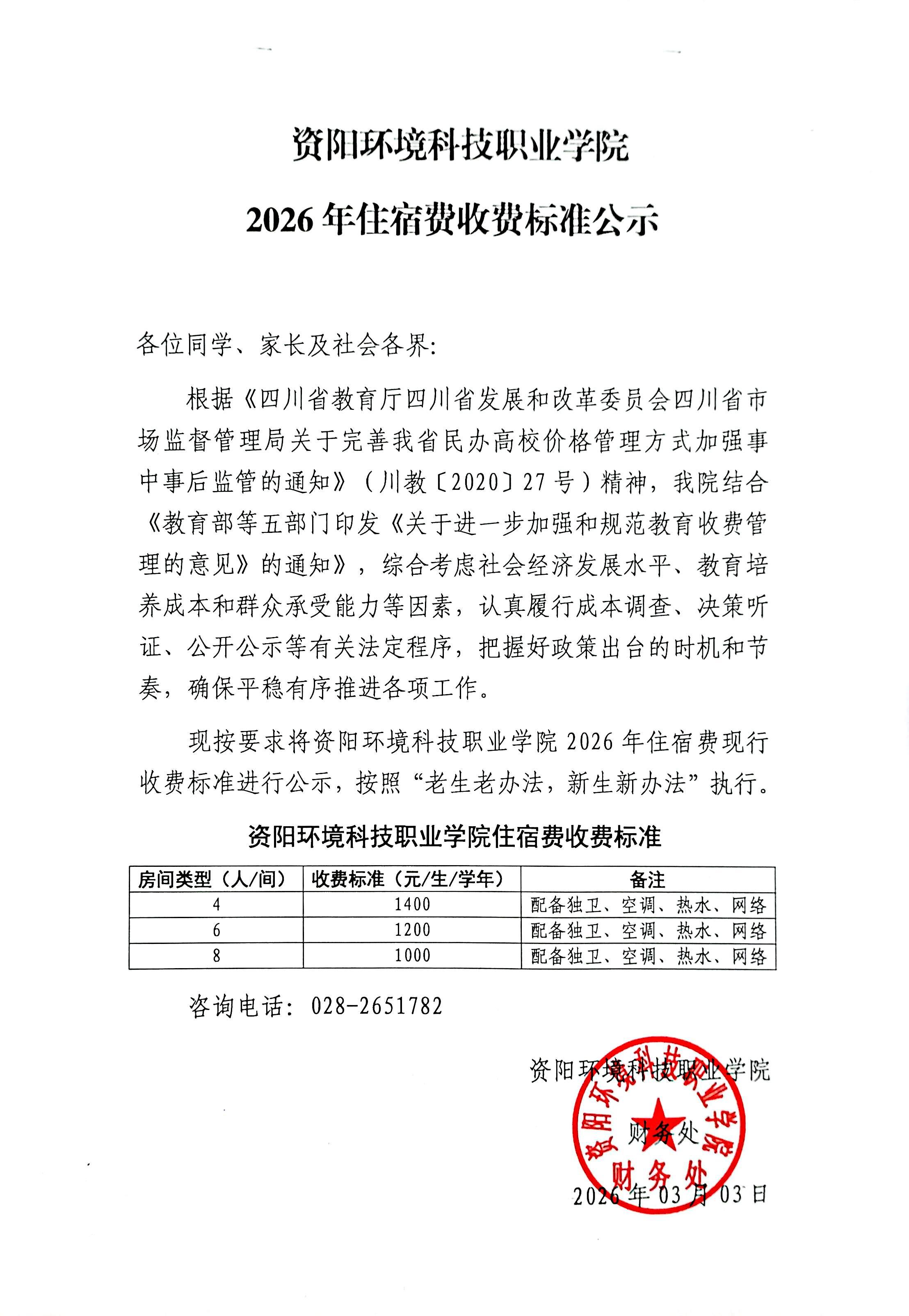 资阳环境科技职业学院

2026 年住宿费收费标准公示

各位同学、家长及社会各界:

根据《四川省教育厅四川省发展和改革委员会四川省市场监督管理局关于完善我省民办高校价格管理方式加强事中事后监管的通知》(川教〔2020〕27 号)精神,我院结合《教育部等五部门印发《关于进一步加强和规范教育收费管理的意见》的通知》,综合考虑社会经济发展水平、教育培养成本和群众承受能力等因素,认真履行成本调查、决策听证、公开公示等有关法定程序,把握好政策出台的时机和节奏,确保平稳有序推进各项工作。

现按要求将资阳环境科技职业学院 2026 年住宿费现行收费标准进行公示,按照“老生老办法,新生新办法”执行。

资阳环境科技职业学院住宿费收费标准

| 房间类型(人/间) | 收费标准(元/生/学年) | 备注 |
|---|---|---|
| 4 | 1400 | 配备独卫、空调、热水、网络 |
| 6 | 1200 | 配备独卫、空调、热水、网络 |
| 8 | 1000 | 配备独卫、空调、热水、网络 |

咨询电话: 028-2651782

资阳环境科技职业学院
财务处
2026 年 03 月 03 日

资阳环境科技职业学院
财务处